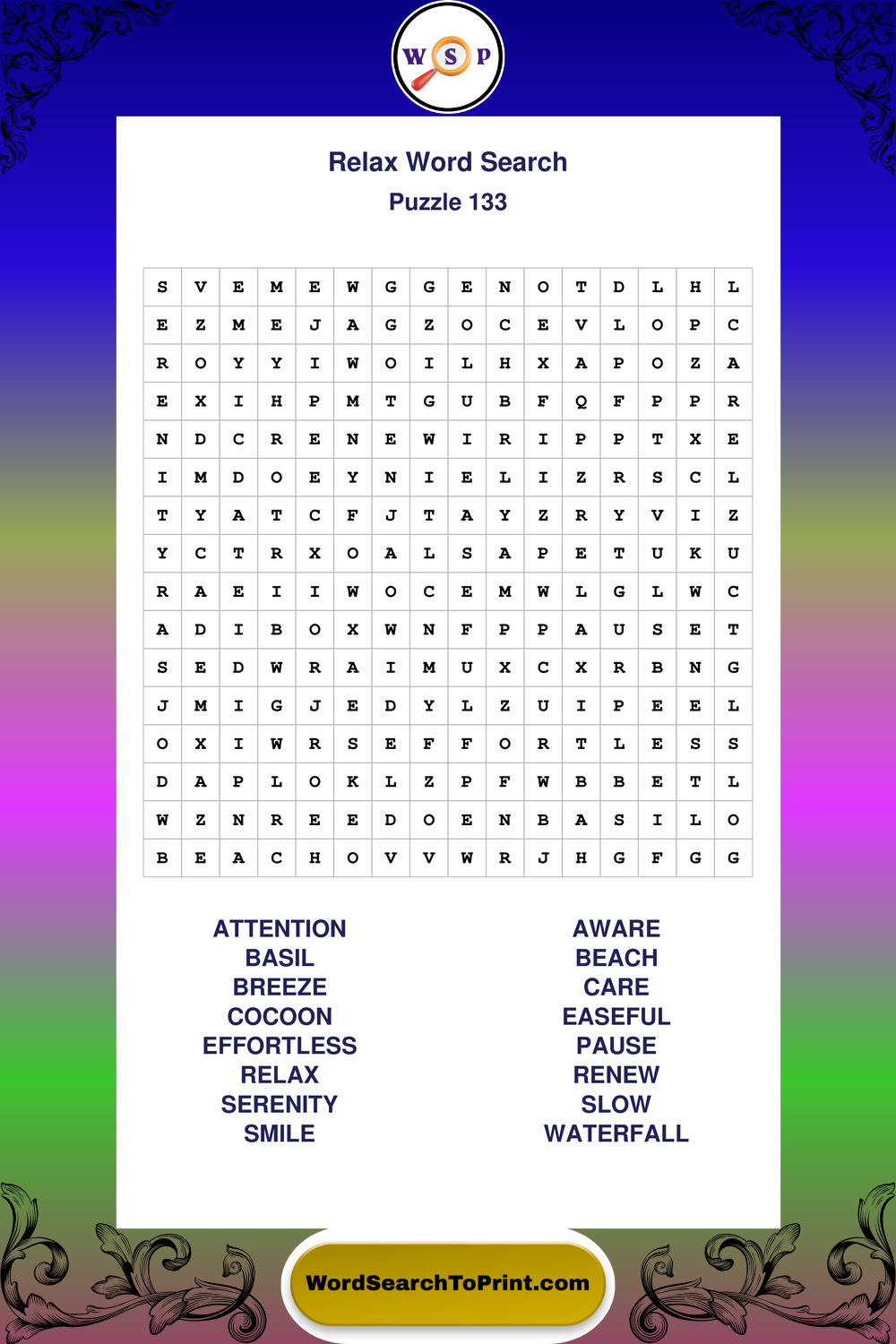 W S P

Relax Word Search

Puzzle 133

| S | V | E | M | E | W | G | G | E | N | O | T | D | L | H | L |
|---|---|---|---|---|---|---|---|---|---|---|---|---|---|---|---|
| E | Z | M | E | J | A | G | Z | O | C | E | V | L | O | P | C |
| R | O | Y | Y | I | W | O | I | L | H | X | A | P | O | Z | A |
| E | X | I | H | P | M | T | G | U | B | F | Q | F | P | P | R |
| N | D | C | R | E | N | E | W | I | R | I | P | P | T | X | E |
| I | M | D | O | E | Y | N | I | E | L | I | Z | R | S | C | L |
| T | Y | A | T | C | F | J | T | A | Y | Z | R | Y | V | I | Z |
| Y | C | T | R | X | O | A | L | S | A | P | E | T | U | K | U |
| R | A | E | I | I | W | O | C | E | M | W | L | G | L | W | C |
| A | D | I | B | O | X | W | N | F | P | P | A | U | S | E | T |
| S | E | D | W | R | A | I | M | U | X | C | X | R | B | N | G |
| J | M | I | G | J | E | D | Y | L | Z | U | I | P | E | E | L |
| O | X | I | W | R | S | E | F | F | O | R | T | L | E | S | S |
| D | A | P | L | O | K | L | Z | P | F | W | B | B | E | T | L |
| W | Z | N | R | E | E | D | O | E | N | B | A | S | I | L | O |
| B | E | A | C | H | O | V | V | W | R | J | H | G | F | G | G |

ATTENTION
BASIL
BREEZE
COCOON
EFFORTLESS
RELAX
SERENITY
SMILE

AWARE
BEACH
CARE
EASEFUL
PAUSE
RENEW
SLOW
WATERFALL

WordSearchToPrint.com